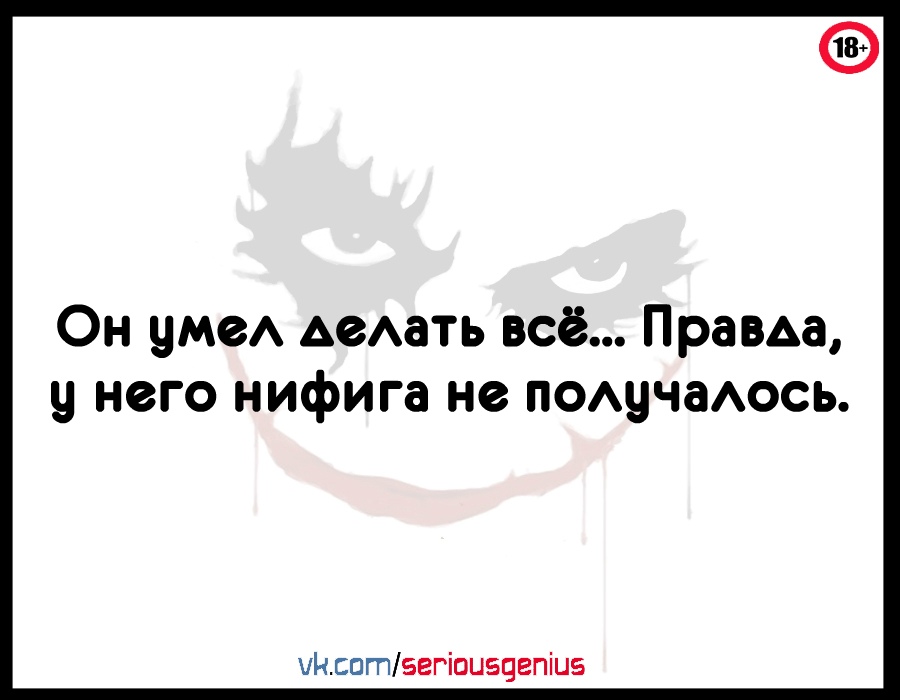 18+

Он умел делать всё... Правда, у него нифига не получалось.

vk.com/seriousgenius